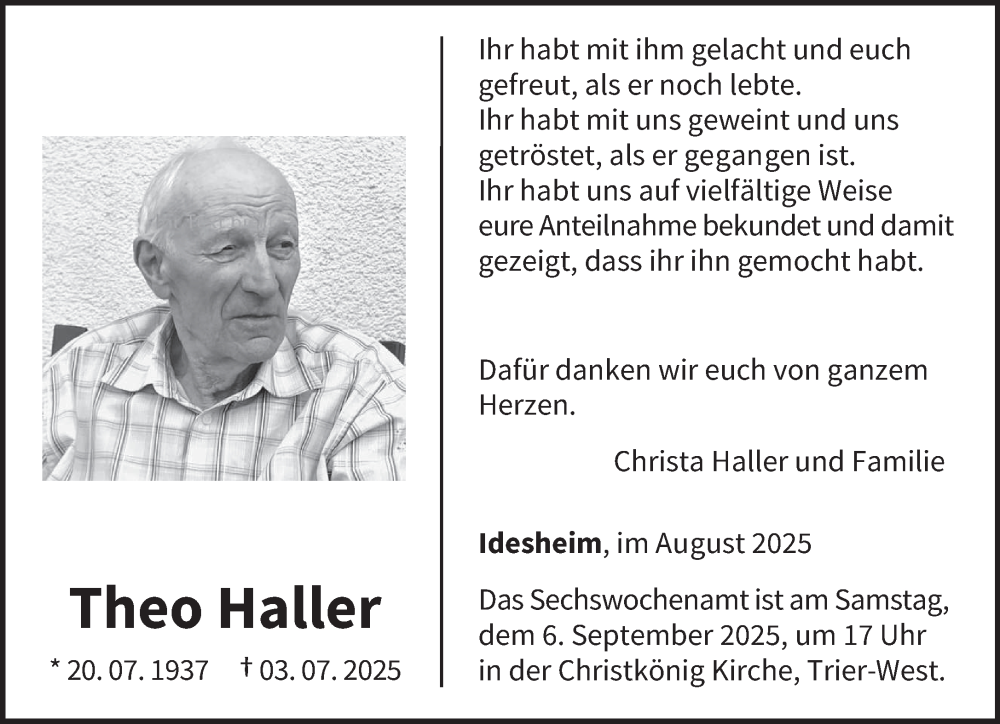 Theo Haller

* 20. 07. 1937 † 03. 07. 2025

Ihr habt mit ihm gelacht und euch gefreut, als er noch lebte.
Ihr habt mit uns geweint und uns getröstet, als er gegangen ist.
Ihr habt uns auf vielfältige Weise eure Anteilnahme bekundet und damit gezeigt, dass ihr ihn gemocht habt.

Dafür danken wir euch von ganzem Herzen.

Christa Haller und Familie

Idesheim, im August 2025

Das Sechswochenamt ist am Samstag, dem 6. September 2025, um 17 Uhr in der Christkönig Kirche, Trier-West.